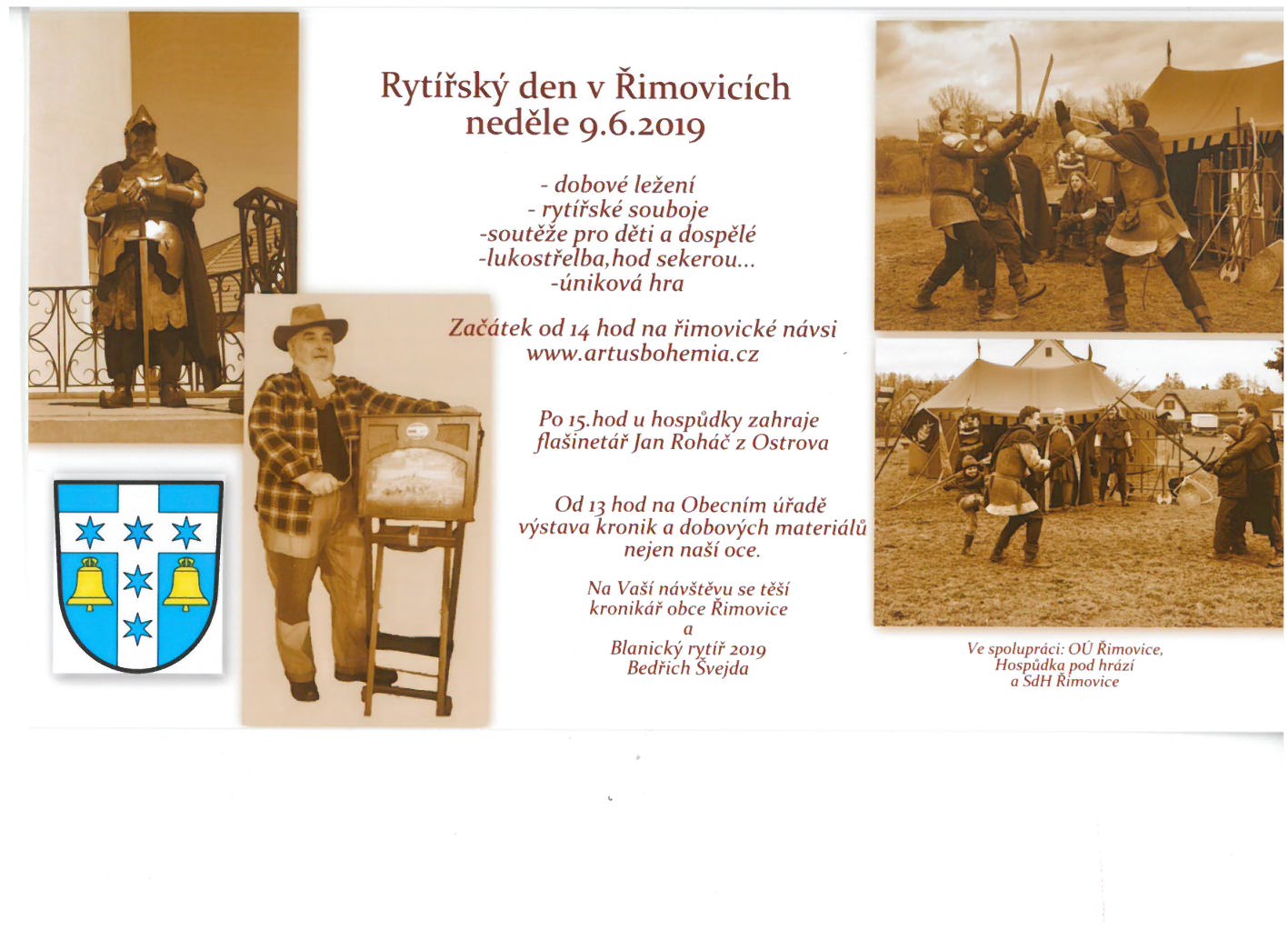 Rytířský den v Řimovicích
neděle 9.6.2019

- dobové ležení
- rytířské souboje
-soutěže pro děti a dospělé
-lukostřelba,hod sekerou...
-úniková hra

Začátek od 14 hod na řimovické návsi
www.artusbohemia.cz

Po 15.hod u hospůdky zahraje
flašinetář Jan Roháč z Ostrova

Od 13 hod na Obecním úřadě
výstava kronik a dobových materiálů
nejen naší oce.

Na Vaší návštěvu se těší
kronikář obce Řimovice
a
Blanický rytíř 2019
Bedřich Švejda

Ve spolupráci: OÚ Řimovice,
Hospůdka pod hrází
a SdH Řimovice